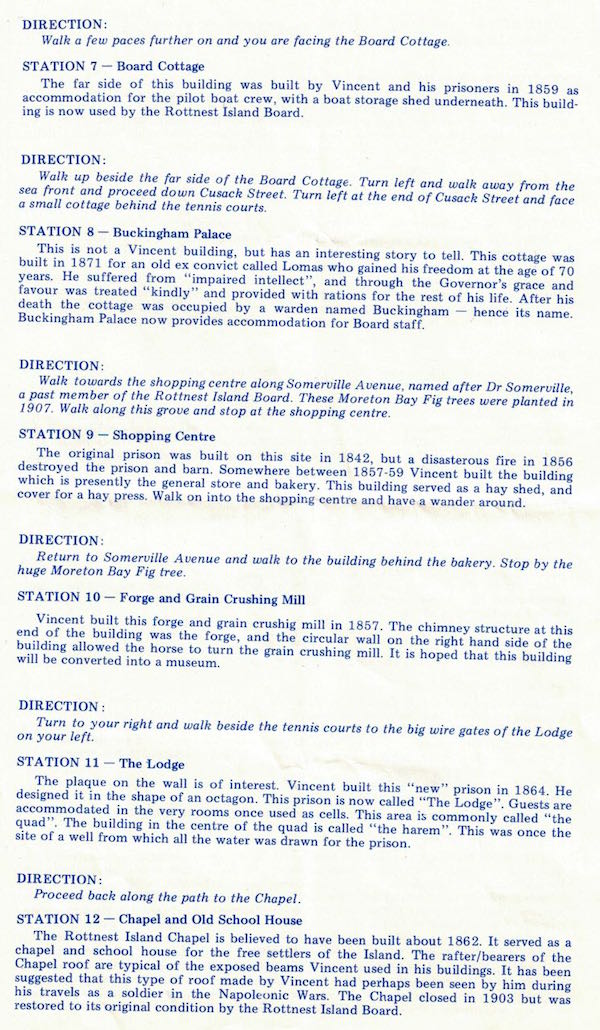 DIRECTION:
Walk a few paces further on and you are facing the Board Cottage.

STATION 7 — Board Cottage
The far side of this building was built by Vincent and his prisoners in 1859 as accommodation for the pilot boat crew, with a boat storage shed underneath. This building is now used by the Rottnest Island Board.

DIRECTION:
Walk up beside the far side of the Board Cottage. Turn left and walk away from the sea front and proceed down Cusack Street. Turn left at the end of Cusack Street and face a small cottage behind the tennis courts.

STATION 8 — Buckingham Palace
This is not a Vincent building, but has an interesting story to tell. This cottage was built in 1871 for an old ex convict called Lomas who gained his freedom at the age of 70 years. He suffered from "impaired intellect", and through the Governor's grace and favour was treated "kindly" and provided with rations for the rest of his life. After his death the cottage was occupied by a warden named Buckingham — hence its name. Buckingham Palace now provides accommodation for Board staff.

DIRECTION:
Walk towards the shopping centre along Somerville Avenue, named after Dr Somerville, a past member of the Rottnest Island Board. These Moreton Bay Fig trees were planted in 1907. Walk along this grove and stop at the shopping centre.

STATION 9 — Shopping Centre
The original prison was built on this site in 1842, but a disasterous fire in 1856 destroyed the prison and barn. Somewhere between 1857-59 Vincent built the building which is presently the general store and bakery. This building served as a hay shed, and cover for a hay press. Walk on into the shopping centre and have a wander around.

DIRECTION:
Return to Somerville Avenue and walk to the building behind the bakery. Stop by the huge Moreton Bay Fig tree.

STATION 10 — Forge and Grain Crushing Mill
Vincent built this forge and grain crushig mill in 1857. The chimney structure at this end of the building was the forge, and the circular wall on the right hand side of the building allowed the horse to turn the grain crushing mill. It is hoped that this building will be converted into a museum.

DIRECTION:
Turn to your right and walk beside the tennis courts to the big wire gates of the Lodge on your left.

STATION 11 — The Lodge
The plaque on the wall is of interest. Vincent built this "new" prison in 1864. He designed it in the shape of an octagon. This prison is now called "The Lodge". Guests are accommodated in the very rooms once used as cells. This area is commonly called "the quad". The building in the centre of the quad is called "the harem". This was once the site of a well from which all the water was drawn for the prison.

DIRECTION:
Proceed back along the path to the Chapel.

STATION 12 — Chapel and Old School House
The Rottnest Island Chapel is believed to have been built about 1862. It served as a chapel and school house for the free settlers of the Island. The rafter/bearers of the Chapel roof are typical of the exposed beams Vincent used in his buildings. It has been suggested that this type of roof made by Vincent had perhaps been seen by him during his travels as a soldier in the Napoleonic Wars. The Chapel closed in 1903 but was restored to its original condition by the Rottnest Island Board.